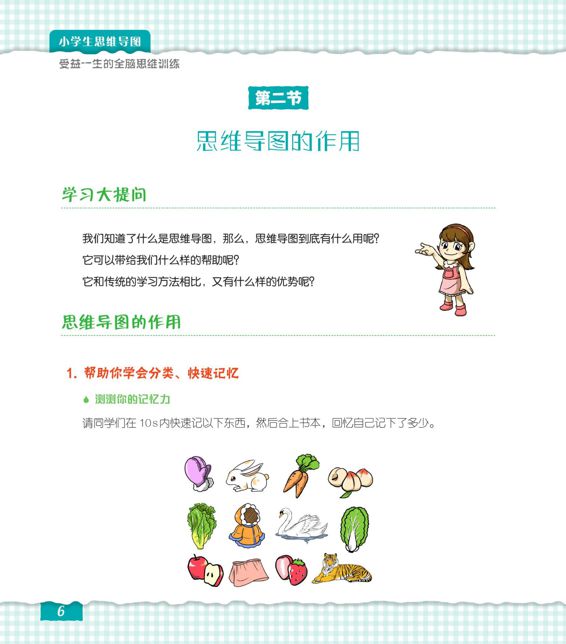 小学生思维导图

受益一生的全脑思维训练

第二节

思维导图的作用

学习大提问

我们知道了什么是思维导图，那么，思维导图到底有什么用呢？

它可以带给我们什么样的帮助呢？

它和传统的学习方法相比，又有什么样的优势呢？

思维导图的作用

1. 帮助你学会分类、快速记忆

测测你的记忆力

请同学们在 10s 内快速记以下东西，然后合上书本，回忆自己记下了多少。

6